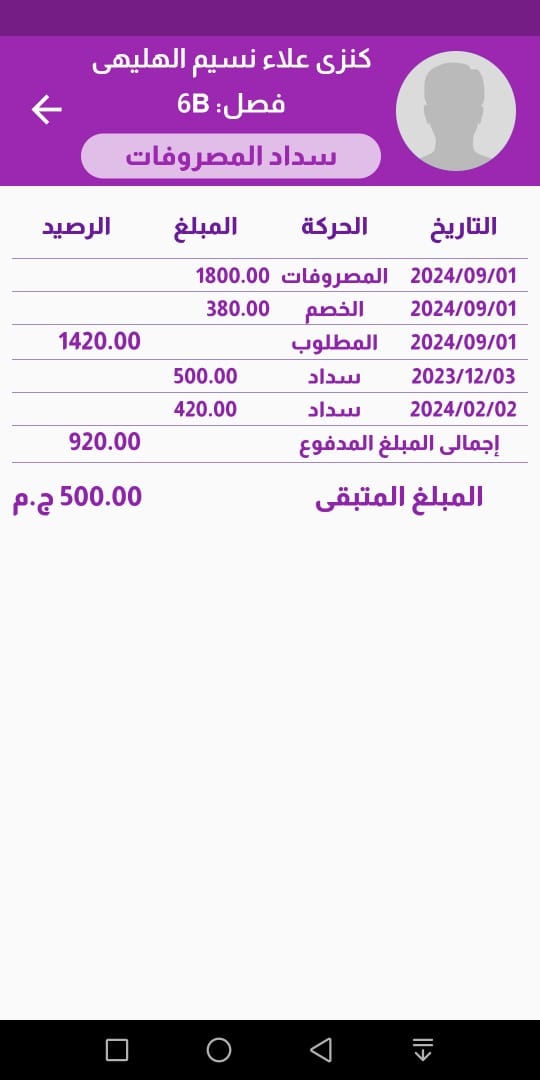 كنزى علاء نسيم الهليهى
فصل: 6B
سداد المصروفات

| التاريخ | الحركة | المبلغ | الرصيد |
|---|---|---|---|
| 2024/09/01 | المصروفات | 1800.00 | |
| 2024/09/01 | الخصم | 380.00 | |
| 2024/09/01 | المطلوب | | 1420.00 |
| 2023/12/03 | سداد | 500.00 | |
| 2024/02/02 | سداد | 420.00 | |
| إجمالى المبلغ المدفوع | | | 920.00 |

المبلغ المتبقى 500.00 ج.م